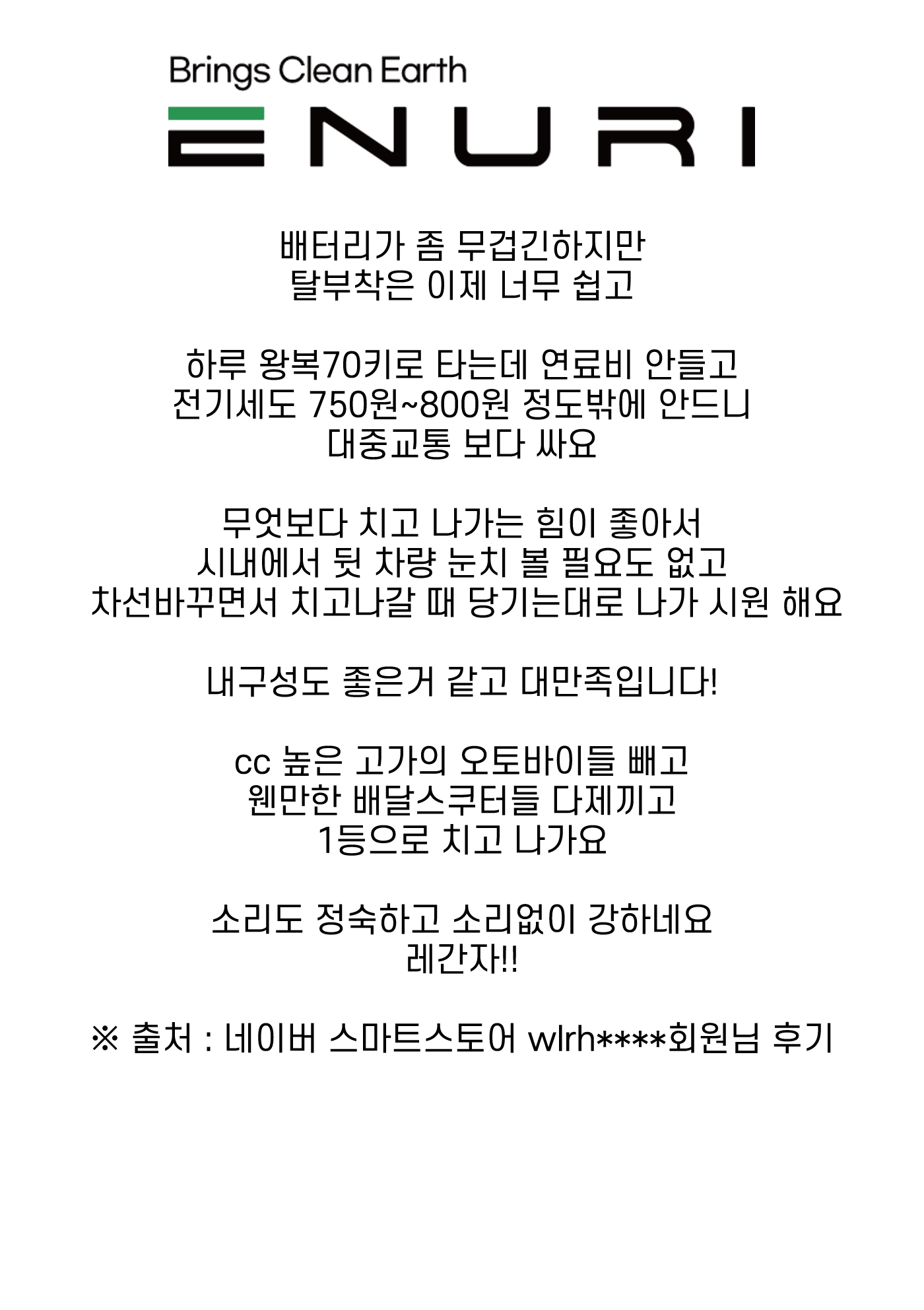 Brings Clean Earth
ENURI

배터리가 좀 무겁긴하지만
탈부착은 이제 너무 쉽고

하루 왕복70키로 타는데 연료비 안들고
전기세도 750원~800원 정도밖에 안드니
대중교통 보다 싸요

무엇보다 치고 나가는 힘이 좋아서
시내에서 뒷 차량 눈치 볼 필요도 없고
차선바꾸면서 치고나갈 때 당기는대로 나가 시원 해요

내구성도 좋은거 같고 대만족입니다!

cc 높은 고가의 오토바이들 빼고
웬만한 배달스쿠터들 다제끼고
1등으로 치고 나가요

소리도 정숙하고 소리없이 강하네요
레간자!!

※ 출처 : 네이버 스마트스토어 wlrh****회원님 후기